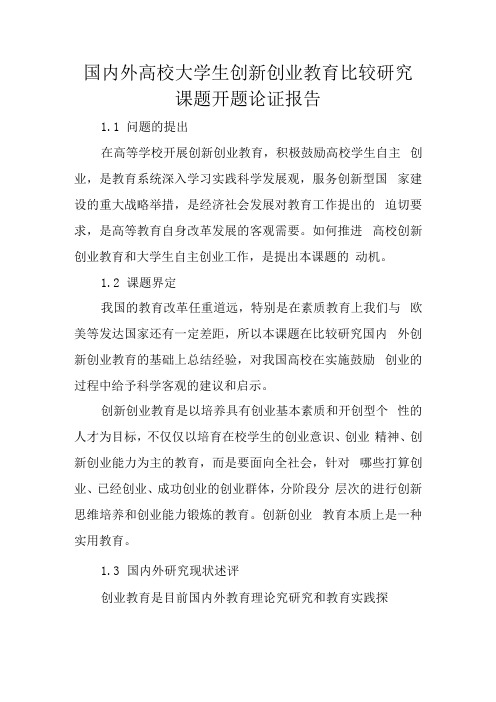 国内外高校大学生创新创业教育比较研究课题开题论证报告

1.1 问题的提出

在高等学校开展创新创业教育，积极鼓励高校学生自主 创业，是教育系统深入学习实践科学发展观，服务创新型国 家建设的重大战略举措，是经济社会发展对教育工作提出的 迫切要求，是高等教育自身改革发展的客观需要。如何推进 高校创新创业教育和大学生自主创业工作，是提出本课题的 动机。

1.2 课题界定

我国的教育改革任重道远，特别是在素质教育上我们与 欧美等发达国家还有一定差距，所以本课题在比较研究国内 外创新创业教育的基础上总结经验，对我国高校在实施鼓励 创业的过程中给予科学客观的建议和启示。

创新创业教育是以培养具有创业基本素质和开创型个 性的人才为目标，不仅仅以培育在校学生的创业意识、创业 精神、创新创业能力为主的教育，而是要面向全社会，针对 哪些打算创业、已经创业、成功创业的创业群体，分阶段分 层次的进行创新思维培养和创业能力锻炼的教育。创新创业 教育本质上是一种实用教育。

1.3 国内外研究现状述评

创业教育是目前国内外教育理论究研究和教育实践探